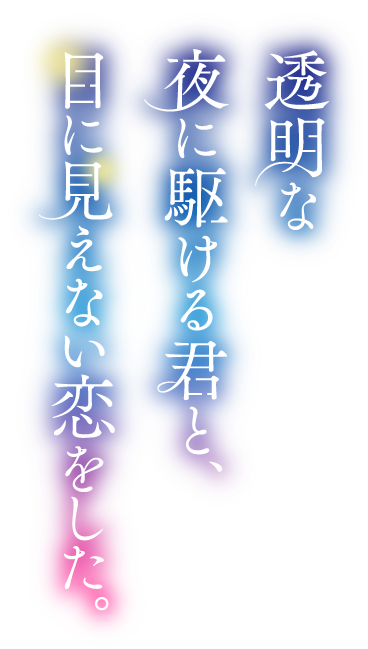 透明な
夜に駆ける君と、
目に見えない恋をした。